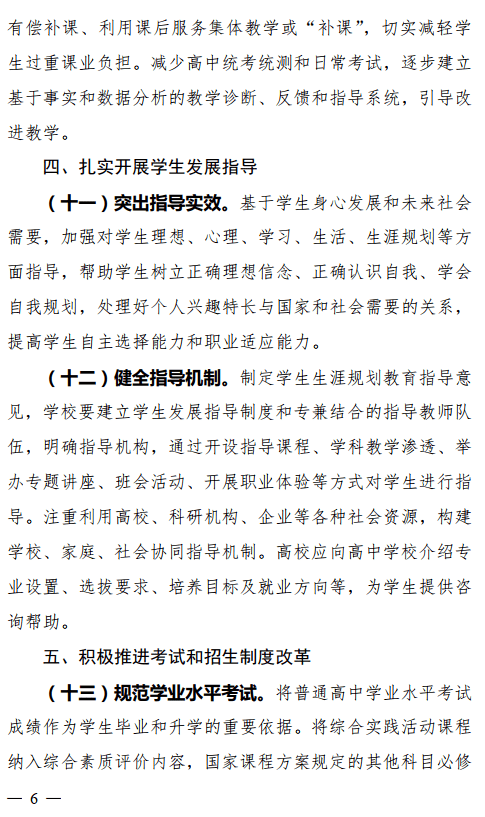 有偿补课、利用课后服务集体教学或“补课”，切实减轻学生过重课业负担。减少高中统考统测和日常考试，逐步建立基于事实和数据分析的教学诊断、反馈和指导系统，引导改进教学。

四、扎实开展学生发展指导

（十一）突出指导实效。基于学生身心发展和未来社会需要，加强对学生理想、心理、学习、生活、生涯规划等方面指导，帮助学生树立正确理想信念、正确认识自我、学会自我规划，处理好个人兴趣特长与国家和社会需要的关系，提高学生自主选择能力和职业适应能力。

（十二）健全指导机制。制定学生生涯规划教育指导意见，学校要建立学生发展指导制度和专兼结合的指导教师队伍，明确指导机构，通过开设指导课程、学科教学渗透、举办专题讲座、班会活动、开展职业体验等方式对学生进行指导。注重利用高校、科研机构、企业等各种社会资源，构建学校、家庭、社会协同指导机制。高校应向高中学校介绍专业设置、选拔要求、培养目标及就业方向等，为学生提供咨询帮助。

五、积极推进考试和招生制度改革

（十三）规范学业水平考试。将普通高中学业水平考试成绩作为学生毕业和升学的重要依据。将综合实践活动课程纳入综合素质评价内容，国家课程方案规定的其他科目必修

— 6 —